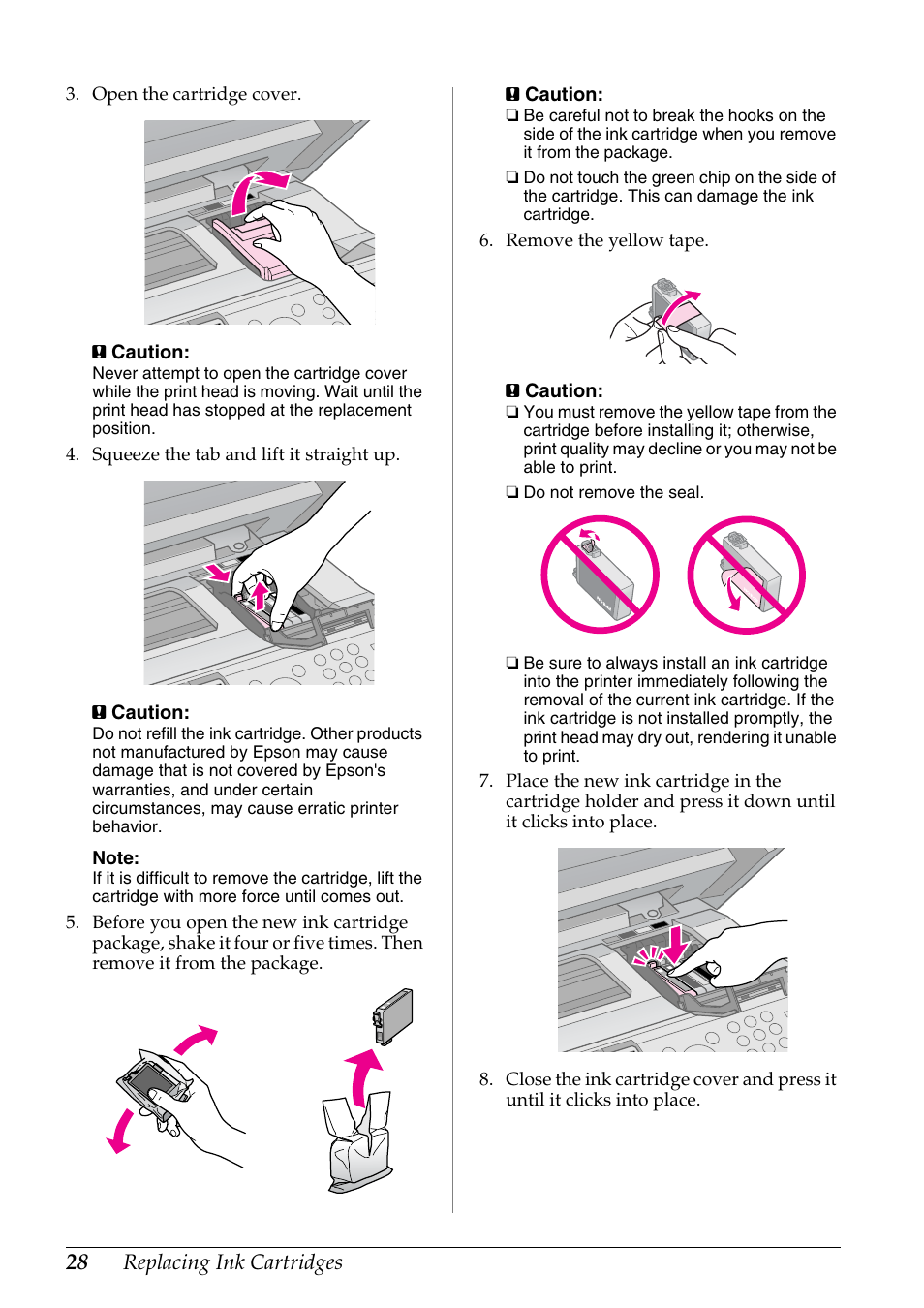 3. Open the cartridge cover.

Caution:
Never attempt to open the cartridge cover while the print head is moving. Wait until the print head has stopped at the replacement position.

4. Squeeze the tab and lift it straight up.

Caution:
Do not refill the ink cartridge. Other products not manufactured by Epson may cause damage that is not covered by Epson's warranties, and under certain circumstances, may cause erratic printer behavior.

Note:
If it is difficult to remove the cartridge, lift the cartridge with more force until comes out.

5. Before you open the new ink cartridge package, shake it four or five times. Then remove it from the package.

Caution:
❏ Be careful not to break the hooks on the side of the ink cartridge when you remove it from the package.
❏ Do not touch the green chip on the side of the cartridge. This can damage the ink cartridge.

6. Remove the yellow tape.

Caution:
❏ You must remove the yellow tape from the cartridge before installing it; otherwise, print quality may decline or you may not be able to print.
❏ Do not remove the seal.

❏ Be sure to always install an ink cartridge into the printer immediately following the removal of the current ink cartridge. If the ink cartridge is not installed promptly, the print head may dry out, rendering it unable to print.

7. Place the new ink cartridge in the cartridge holder and press it down until it clicks into place.

8. Close the ink cartridge cover and press it until it clicks into place.

28 Replacing Ink Cartridges